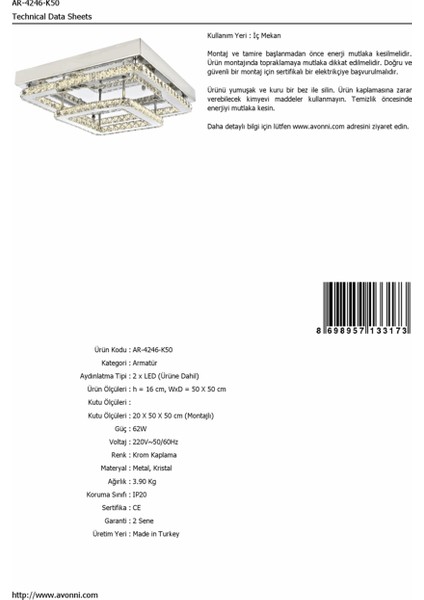 AR-4246-K50
Technical Data Sheets

Kullanım Yeri : İç Mekan

Montaj ve tamire başlanmadan önce enerji mutlaka kesilmelidir. Ürün montajında topraklamaya mutlaka dikkat edilmelidir. Doğru ve güvenli bir montaj için sertifikalı bir elektrikçiye başvurulmalıdır.

Ürünü yumuşak ve kuru bir bez ile silin. Ürün kaplamasına zarar verebilecek kimyevi maddeler kullanmayın. Temizlik öncesinde enerjiyi mutlaka kesin.

Daha detaylı bilgi için lütfen www.avonni.com adresini ziyaret edin.

8 698957 133173

Ürün Kodu : AR-4246-K50
Kategori : Armatür
Aydınlatma Tipi : 2 x LED (Ürüne Dahil)
Ürün Ölçüleri : h = 16 cm, WxD = 50 X 50 cm
Kutu Ölçüleri :
Kutu Ölçüleri : 20 X 50 X 50 cm (Montajlı)
Güç : 62W
Voltaj : 220V~50/60Hz
Renk : Krom Kaplama
Materyal : Metal, Kristal
Ağırlık : 3.90 Kg
Koruma Sınıfı : IP20
Sertifika : CE
Garanti : 2 Sene
Üretim Yeri : Made in Turkey

http://www.avonni.com